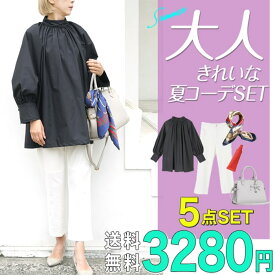 大人

きれいな
夏コーデSET

5点SET

送料無料 3280円